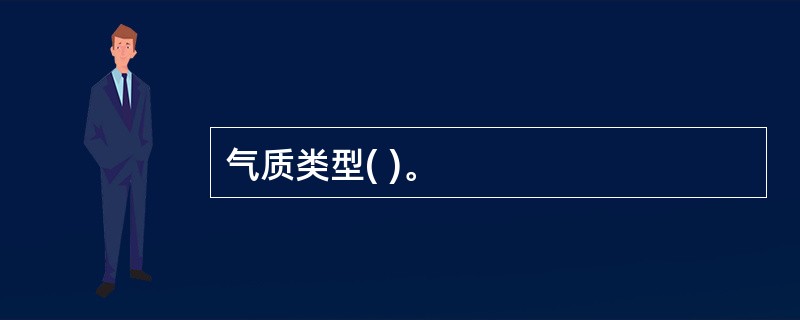 气质类型( )。